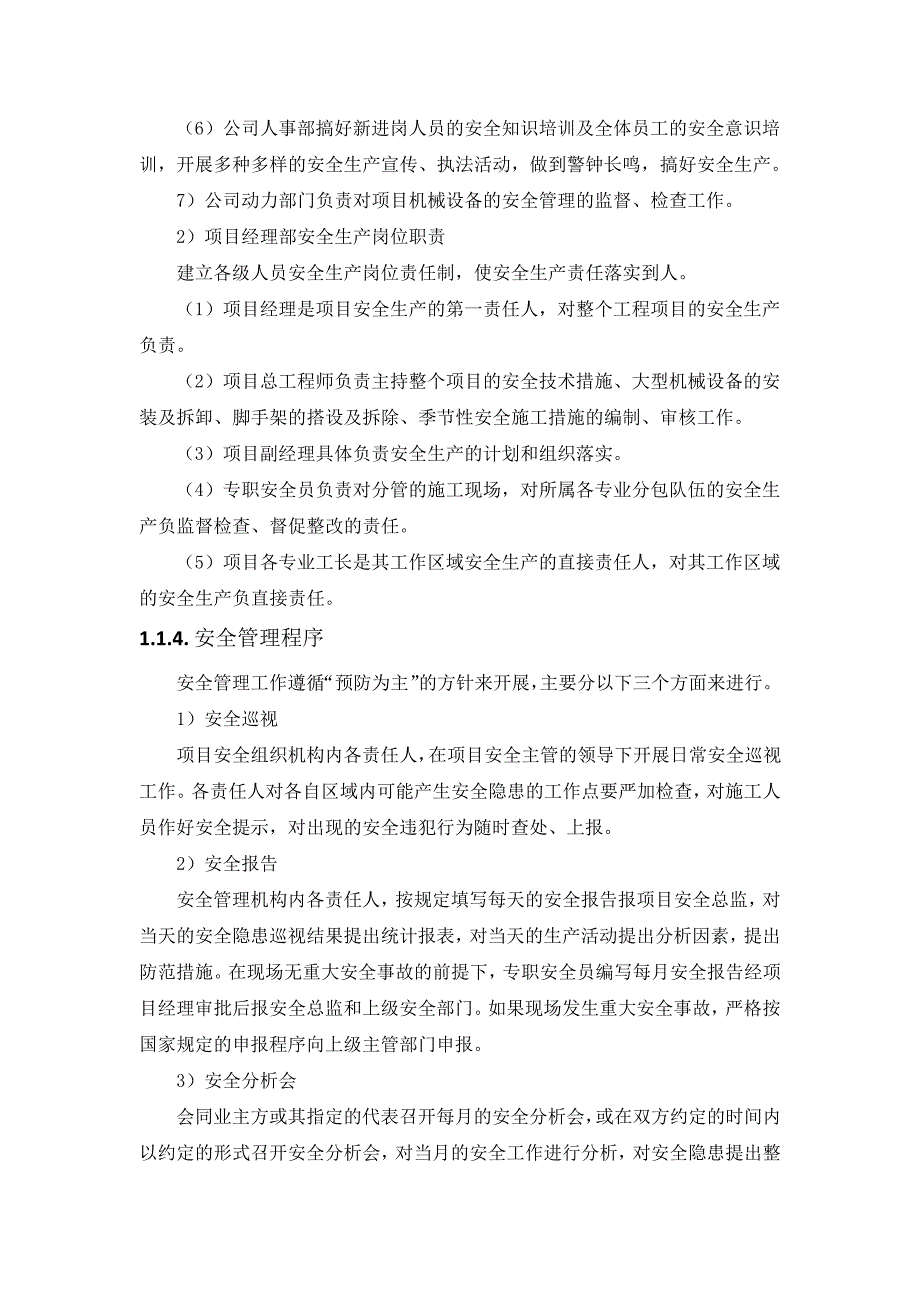 （6）公司人事部搞好新进岗人员的安全知识培训及全体员工的安全意识培训，开展多种多样的安全生产宣传、执法活动，做到警钟长鸣，搞好安全生产。

7）公司动力部门负责对项目机械设备的安全管理的监督、检查工作。

2）项目经理部安全生产岗位职责

建立各级人员安全生产岗位责任制，使安全生产责任落实到人。

（1）项目经理是项目安全生产的第一责任人，对整个工程项目的安全生产负责。

（2）项目总工程师负责主持整个项目的安全技术措施、大型机械设备的安装及拆卸、脚手架的搭设及拆除、季节性安全施工措施的编制、审核工作。

（3）项目副经理具体负责安全生产的计划和组织落实。

（4）专职安全员负责对分管的施工现场，对所属各专业分包队伍的安全生产负监督检查、督促整改的责任。

（5）项目各专业工长是其工作区域安全生产的直接责任人，对其工作区域的安全生产负直接责任。

1.1.4. 安全管理程序

安全管理工作遵循“预防为主”的方针来开展，主要分以下三个方面来进行。

1）安全巡视

项目安全组织机构内各责任人，在项目安全主管的领导下开展日常安全巡视工作。各责任人对各自区域内可能产生安全隐患的工作点要严加检查，对施工人员作好安全提示，对出现的安全违犯行为随时查处、上报。

2）安全报告

安全管理机构内各责任人，按规定填写每天的安全报告报项目安全总监，对当天的安全隐患巡视结果提出统计报表，对当天的生产活动提出分析因素，提出防范措施。在现场无重大安全事故的前提下，专职安全员编写每月安全报告经项目经理审批后报安全总监和上级安全部门。如果现场发生重大安全事故，严格按国家规定的申报程序向上级主管部门申报。

3）安全分析会

会同业主方或其指定的代表召开每月的安全分析会，或在双方约定的时间内以约定的形式召开安全分析会，对当月的安全工作进行分析，对安全隐患提出整